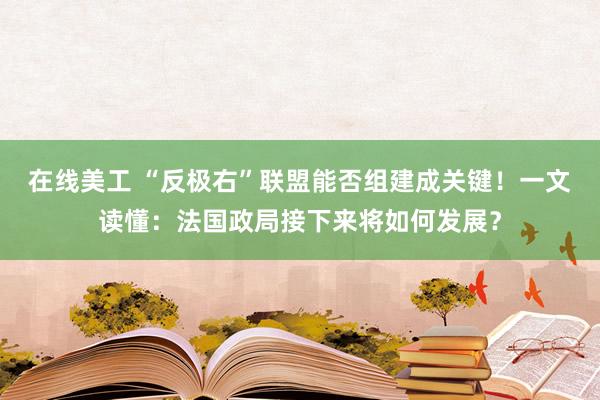 在线美工 “反极右”联盟能否组建成关键！一文读懂：法国政局接下来将如何发展？